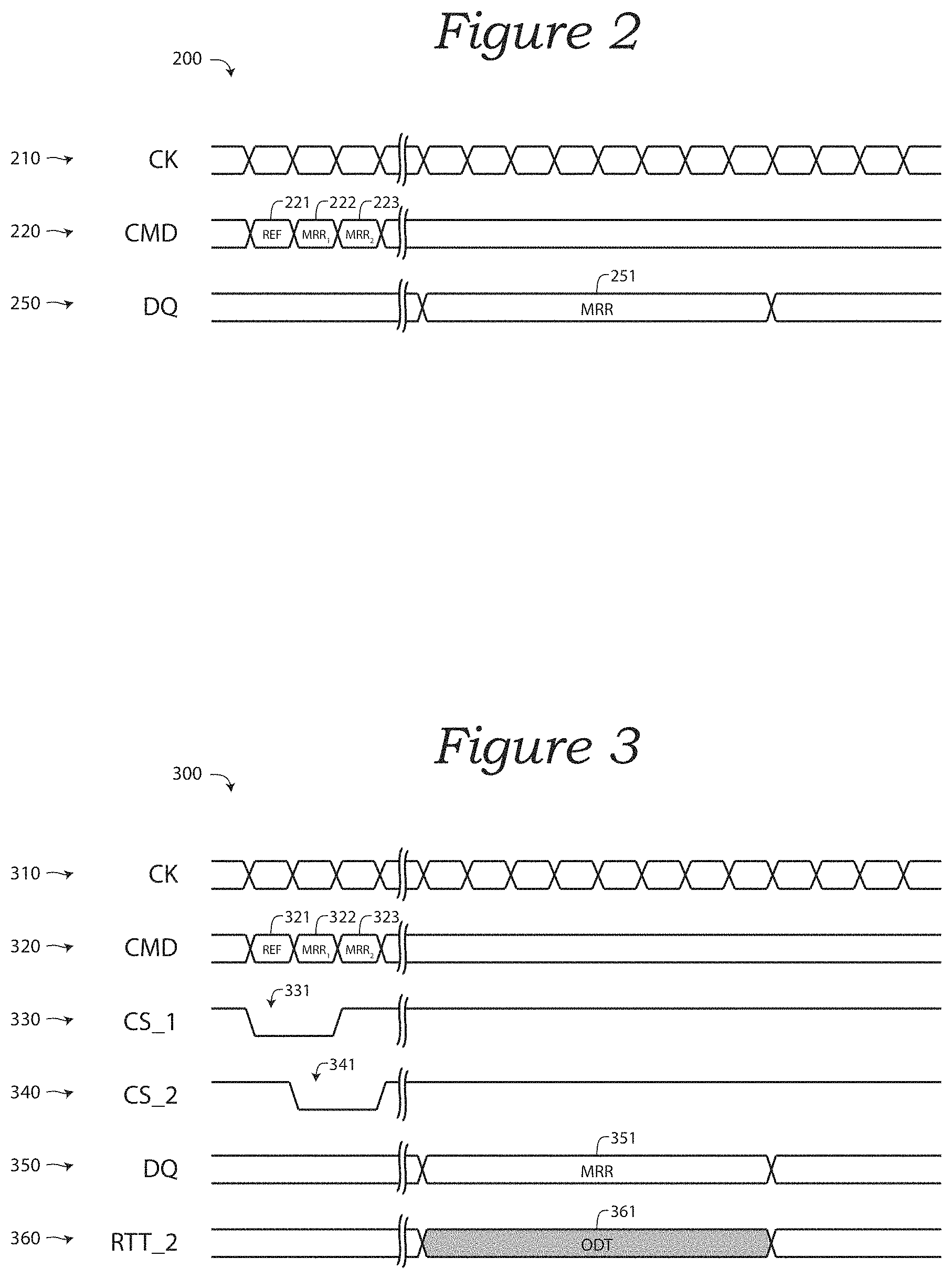 Figure 2

200

210 CK

221 222 223

220 CMD REF $MRR_1$ $MRR_2$

251

250 DQ MRR

Figure 3

300

310 CK

321 322 323

320 CMD REF $MRR_1$ $MRR_2$

331

330 CS_1

341

340 CS_2

351

350 DQ MRR

361

360 RTT_2 ODT